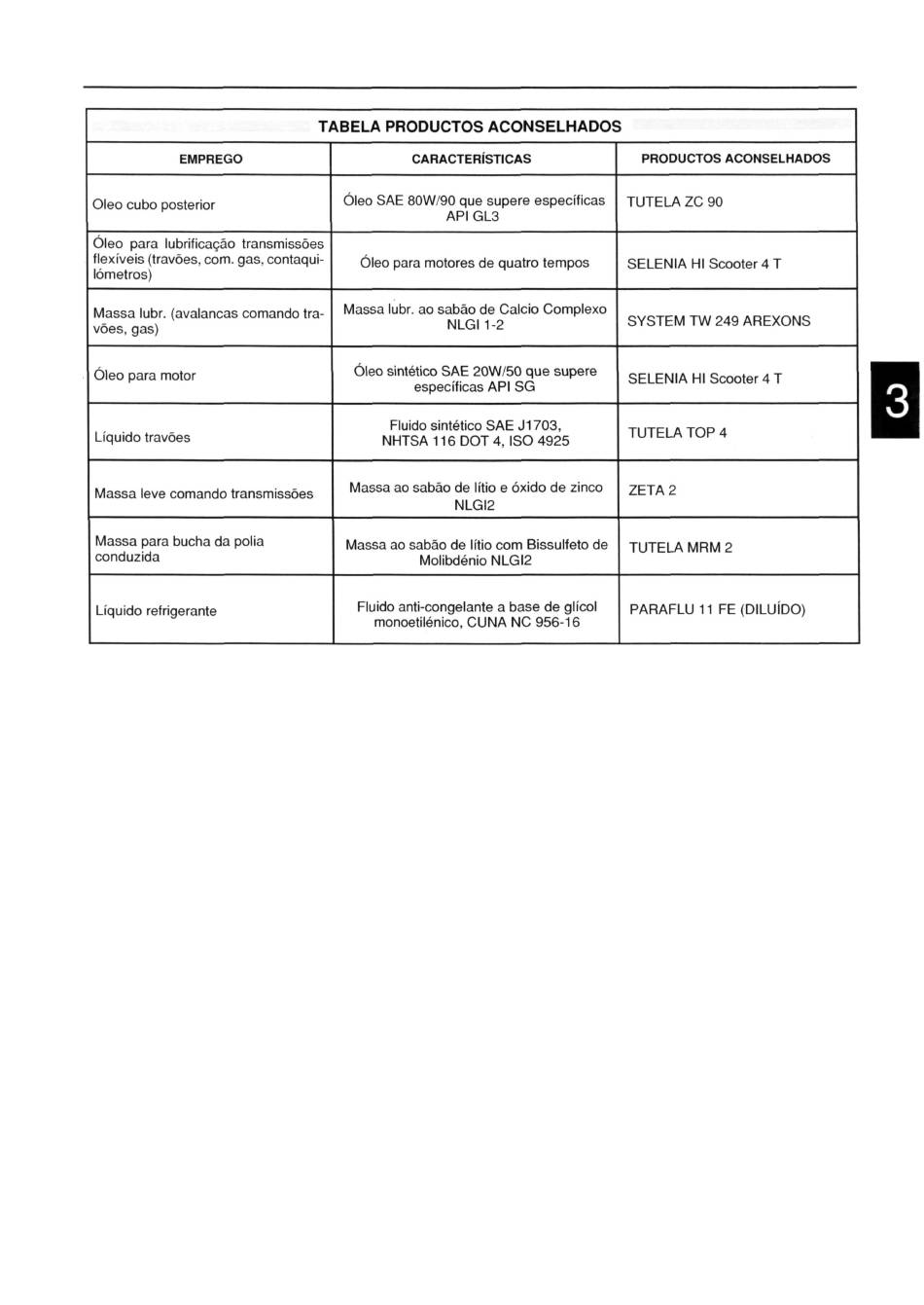 TABELA PRODUCTOS ACONSELHADOS

| EMPREGO | CARACTERÍSTICAS | PRODUCTOS ACONSELHADOS |
|---|---|---|
| Oleo cubo posterior | Óleo SAE 80W/90 que supere específicas API GL3 | TUTELA ZC 90 |
| Óleo para lubrificação transmissões flexíveis (travões, com. gas, contaquilómetros) | Óleo para motores de quatro tempos | SELENIA HI Scooter 4 T |
| Massa lubr. (avalancas comando travões, gas) | Massa lubr. ao sabão de Calcio Complexo NLGI 1-2 | SYSTEM TW 249 AREXONS |
| Óleo para motor | Óleo sintético SAE 20W/50 que supere específicas API SG | SELENIA HI Scooter 4 T |
| Líquido travões | Fluido sintético SAE J1703, NHTSA 116 DOT 4, ISO 4925 | TUTELA TOP 4 |
| Massa leve comando transmissões | Massa ao sabão de lítio e óxido de zinco NLGI2 | ZETA 2 |
| Massa para bucha da polia conduzida | Massa ao sabão de lítio com Bissulfeto de Molibdénio NLGI2 | TUTELA MRM 2 |
| Líquido refrigerante | Fluido anti-congelante a base de glícol monoetilénico, CUNA NC 956-16 | PARAFLU 11 FE (DILUÍDO) |

3